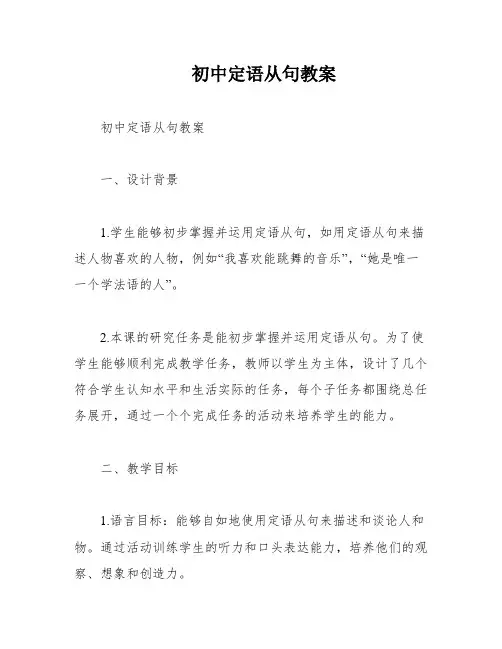 初中定语从句教案

初中定语从句教案

一、设计背景

1.学生能够初步掌握并运用定语从句，如用定语从句来描述人物喜欢的人物，例如“我喜欢能跳舞的音乐”，“她是唯一一个学法语的人”。

2.本课的研究任务是能初步掌握并运用定语从句。为了使学生能够顺利完成教学任务，教师以学生为主体，设计了几个符合学生认知水平和生活实际的任务，每个子任务都围绕总任务展开，通过一个个完成任务的活动来培养学生的能力。

二、教学目标

1.语言目标：能够自如地使用定语从句来描述和谈论人和物。通过活动训练学生的听力和口头表达能力，培养他们的观察、想象和创造力。